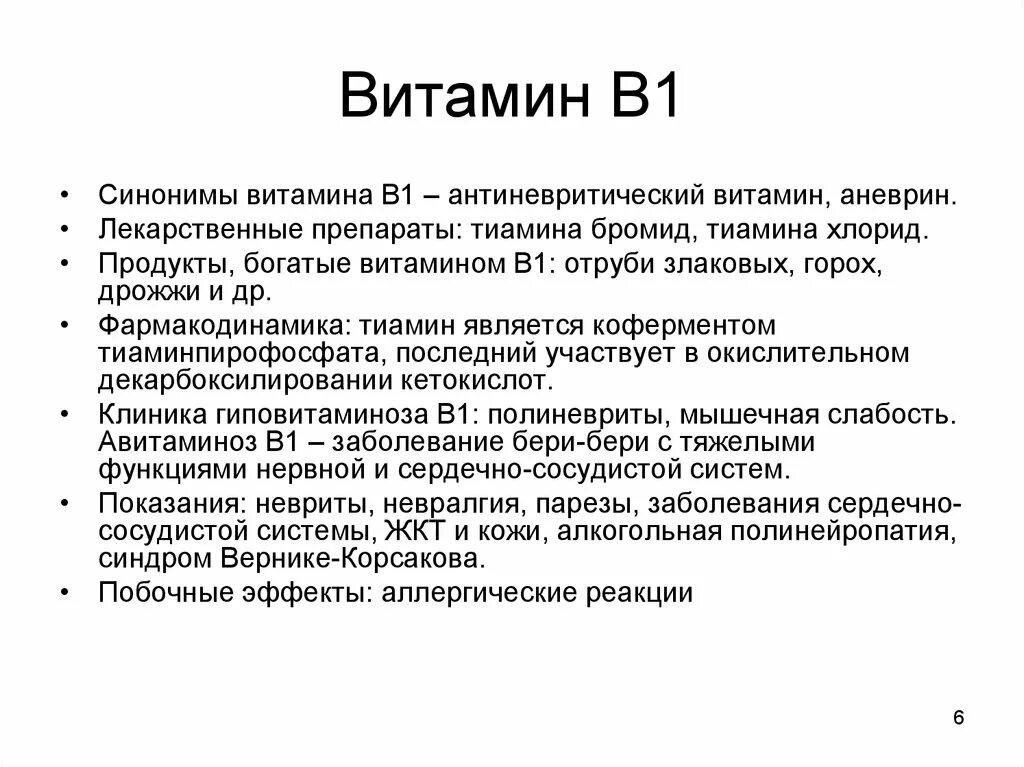 Витамин В1

• Синонимы витамина В1 – антиневритический витамин, аневрин.
• Лекарственные препараты: тиамина бромид, тиамина хлорид.
• Продукты, богатые витамином В1: отруби злаковых, горох, дрожжи и др.
• Фармакодинамика: тиамин является коферментом тиаминпирофосфата, последний участвует в окислительном декарбоксилировании кетокислот.
• Клиника гиповитаминоза В1: полиневриты, мышечная слабость. Авитаминоз В1 – заболевание бери-бери с тяжелыми функциями нервной и сердечно-сосудистой систем.
• Показания: невриты, невралгия, парезы, заболевания сердечно-сосудистой системы, ЖКТ и кожи, алкогольная полинейропатия, синдром Вернике-Корсакова.
• Побочные эффекты: аллергические реакции

6